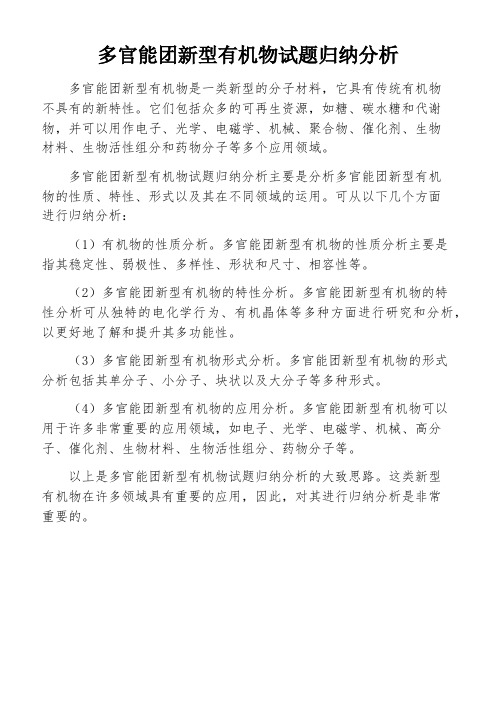 多官能团新型有机物试题归纳分析

多官能团新型有机物是一类新型的分子材料，它具有传统有机物不具有的新特性。它们包括众多的可再生资源，如糖、碳水糖和代谢物，并可以用作电子、光学、电磁学、机械、聚合物、催化剂、生物材料、生物活性组分和药物分子等多个应用领域。

多官能团新型有机物试题归纳分析主要是分析多官能团新型有机物的性质、特性、形式以及其在不同领域的运用。可从以下几个方面进行归纳分析：

（1）有机物的性质分析。多官能团新型有机物的性质分析主要是指其稳定性、弱极性、多样性、形状和尺寸、相容性等。

（2）多官能团新型有机物的特性分析。多官能团新型有机物的特性分析可从独特的电化学行为、有机晶体等多种方面进行研究和分析，以更好地了解和提升其多功能性。

（3）多官能团新型有机物形式分析。多官能团新型有机物的形式分析包括其单分子、小分子、块状以及大分子等多种形式。

（4）多官能团新型有机物的应用分析。多官能团新型有机物可以用于许多非常重要的应用领域，如电子、光学、电磁学、机械、高分子、催化剂、生物材料、生物活性组分、药物分子等。

以上是多官能团新型有机物试题归纳分析的大致思路。这类新型有机物在许多领域具有重要的应用，因此，对其进行归纳分析是非常重要的。